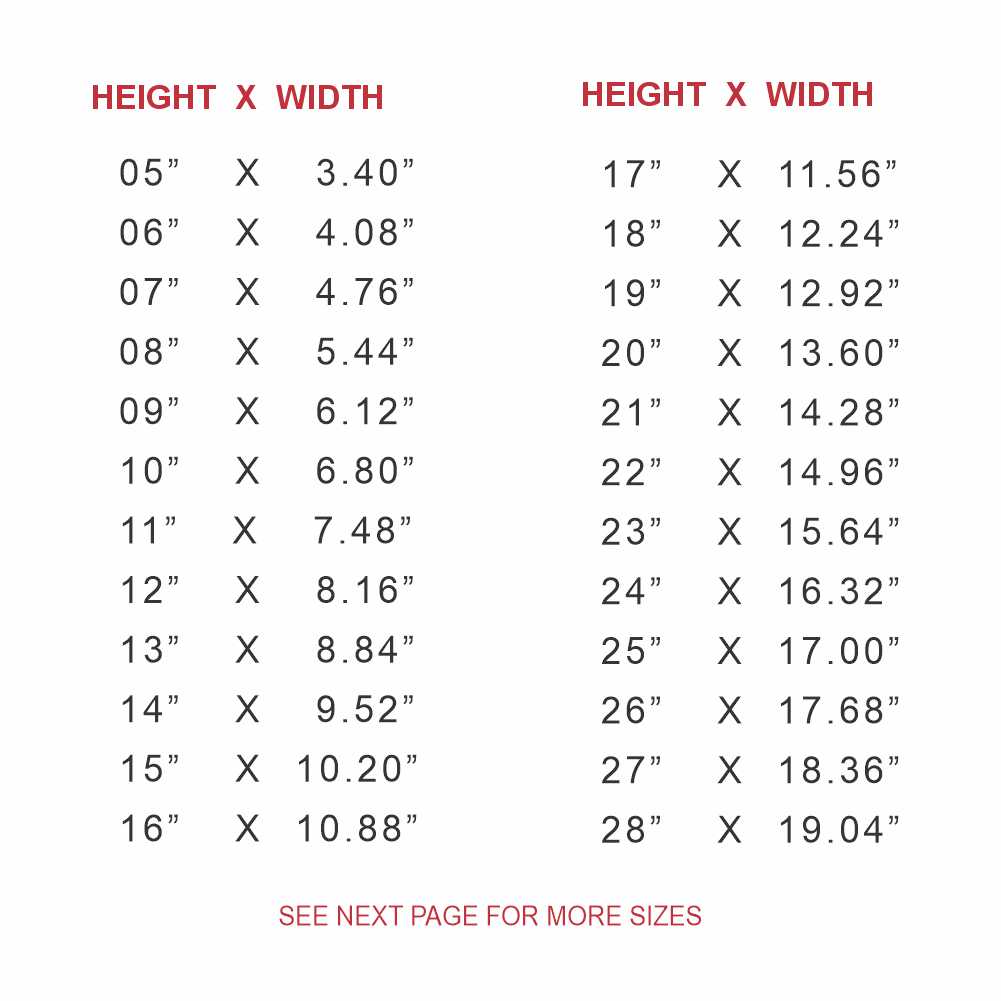 | HEIGHT | X | WIDTH |
|---|---|---|
| 05" | X | 3.40" |
| 06" | X | 4.08" |
| 07" | X | 4.76" |
| 08" | X | 5.44" |
| 09" | X | 6.12" |
| 10" | X | 6.80" |
| 11" | X | 7.48" |
| 12" | X | 8.16" |
| 13" | X | 8.84" |
| 14" | X | 9.52" |
| 15" | X | 10.20" |
| 16" | X | 10.88" |

| HEIGHT | X | WIDTH |
|---|---|---|
| 17" | X | 11.56" |
| 18" | X | 12.24" |
| 19" | X | 12.92" |
| 20" | X | 13.60" |
| 21" | X | 14.28" |
| 22" | X | 14.96" |
| 23" | X | 15.64" |
| 24" | X | 16.32" |
| 25" | X | 17.00" |
| 26" | X | 17.68" |
| 27" | X | 18.36" |
| 28" | X | 19.04" |

SEE NEXT PAGE FOR MORE SIZES